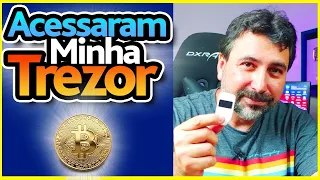 Acessaram Minha Trezor

DXRA